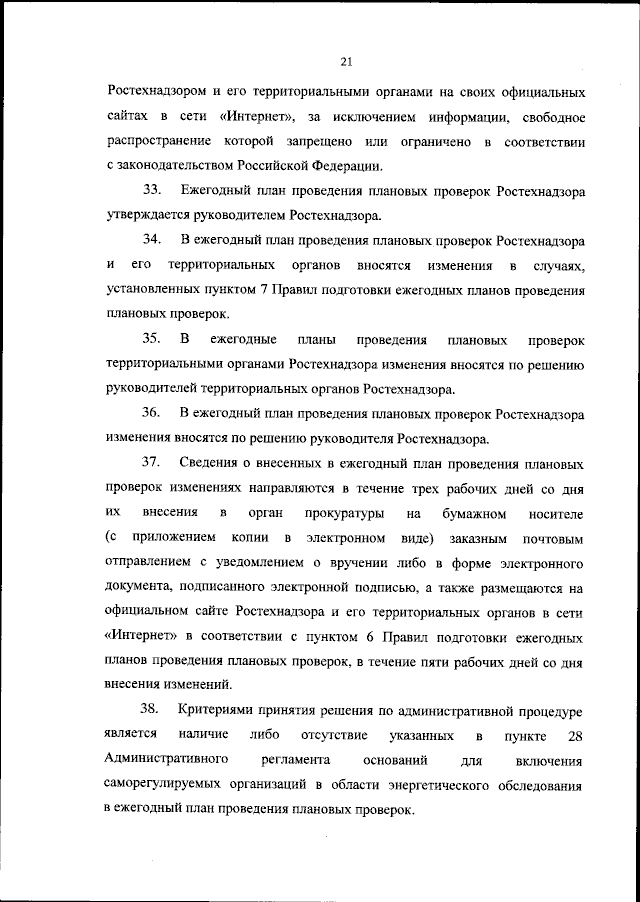 21

Ростехнадзором и его территориальными органами на своих официальных сайтах в сети «Интернет», за исключением информации, свободное распространение которой запрещено или ограничено в соответствии с законодательством Российской Федерации.

33. Ежегодный план проведения плановых проверок Ростехнадзора утверждается руководителем Ростехнадзора.

34. В ежегодный план проведения плановых проверок Ростехнадзора и его территориальных органов вносятся изменения в случаях, установленных пунктом 7 Правил подготовки ежегодных планов проведения плановых проверок.

35. В ежегодные планы проведения плановых проверок территориальными органами Ростехнадзора изменения вносятся по решению руководителей территориальных органов Ростехнадзора.

36. В ежегодный план проведения плановых проверок Ростехнадзора изменения вносятся по решению руководителя Ростехнадзора.

37. Сведения о внесенных в ежегодный план проведения плановых проверок изменениях направляются в течение трех рабочих дней со дня их внесения в орган прокуратуры на бумажном носителе (с приложением копии в электронном виде) заказным почтовым отправлением с уведомлением о вручении либо в форме электронного документа, подписанного электронной подписью, а также размещаются на официальном сайте Ростехнадзора и его территориальных органов в сети «Интернет» в соответствии с пунктом 6 Правил подготовки ежегодных планов проведения плановых проверок, в течение пяти рабочих дней со дня внесения изменений.

38. Критериями принятия решения по административной процедуре является наличие либо отсутствие указанных в пункте 28 Административного регламента оснований для включения саморегулируемых организаций в области энергетического обследования в ежегодный план проведения плановых проверок.